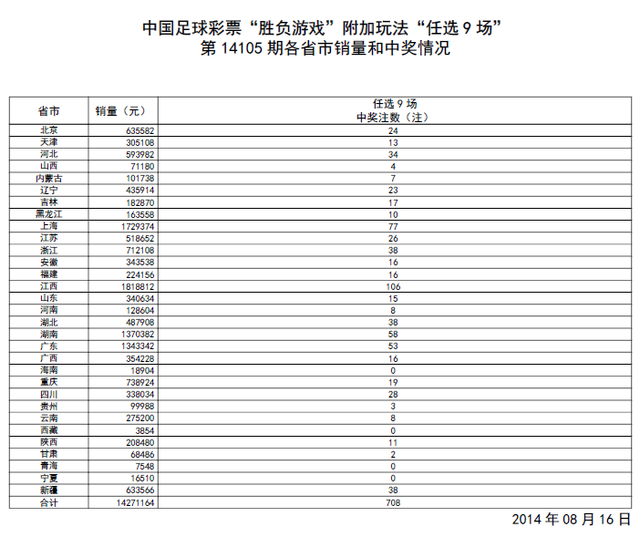 中国足球彩票“胜负游戏”附加玩法“任选 9 场”
第 14105 期各省市销量和中奖情况

| 省市 | 销量（元） | 任选 9 场 中奖注数（注） |
|---|---|---|
| 北京 | 635582 | 24 |
| 天津 | 305108 | 13 |
| 河北 | 593982 | 34 |
| 山西 | 71180 | 4 |
| 内蒙古 | 101738 | 7 |
| 辽宁 | 435914 | 23 |
| 吉林 | 182870 | 17 |
| 黑龙江 | 163558 | 10 |
| 上海 | 1729374 | 77 |
| 江苏 | 518652 | 26 |
| 浙江 | 712108 | 38 |
| 安徽 | 343538 | 16 |
| 福建 | 224156 | 16 |
| 江西 | 1818812 | 106 |
| 山东 | 340634 | 15 |
| 河南 | 128604 | 8 |
| 湖北 | 487908 | 38 |
| 湖南 | 1370382 | 58 |
| 广东 | 1343342 | 53 |
| 广西 | 354228 | 16 |
| 海南 | 18904 | 0 |
| 重庆 | 738924 | 19 |
| 四川 | 338034 | 28 |
| 贵州 | 99988 | 3 |
| 云南 | 275200 | 8 |
| 西藏 | 3854 | 0 |
| 陕西 | 208480 | 11 |
| 甘肃 | 68486 | 2 |
| 青海 | 7548 | 0 |
| 宁夏 | 16510 | 0 |
| 新疆 | 633566 | 38 |
| 合计 | 14271164 | 708 |

2014 年 08 月 16 日